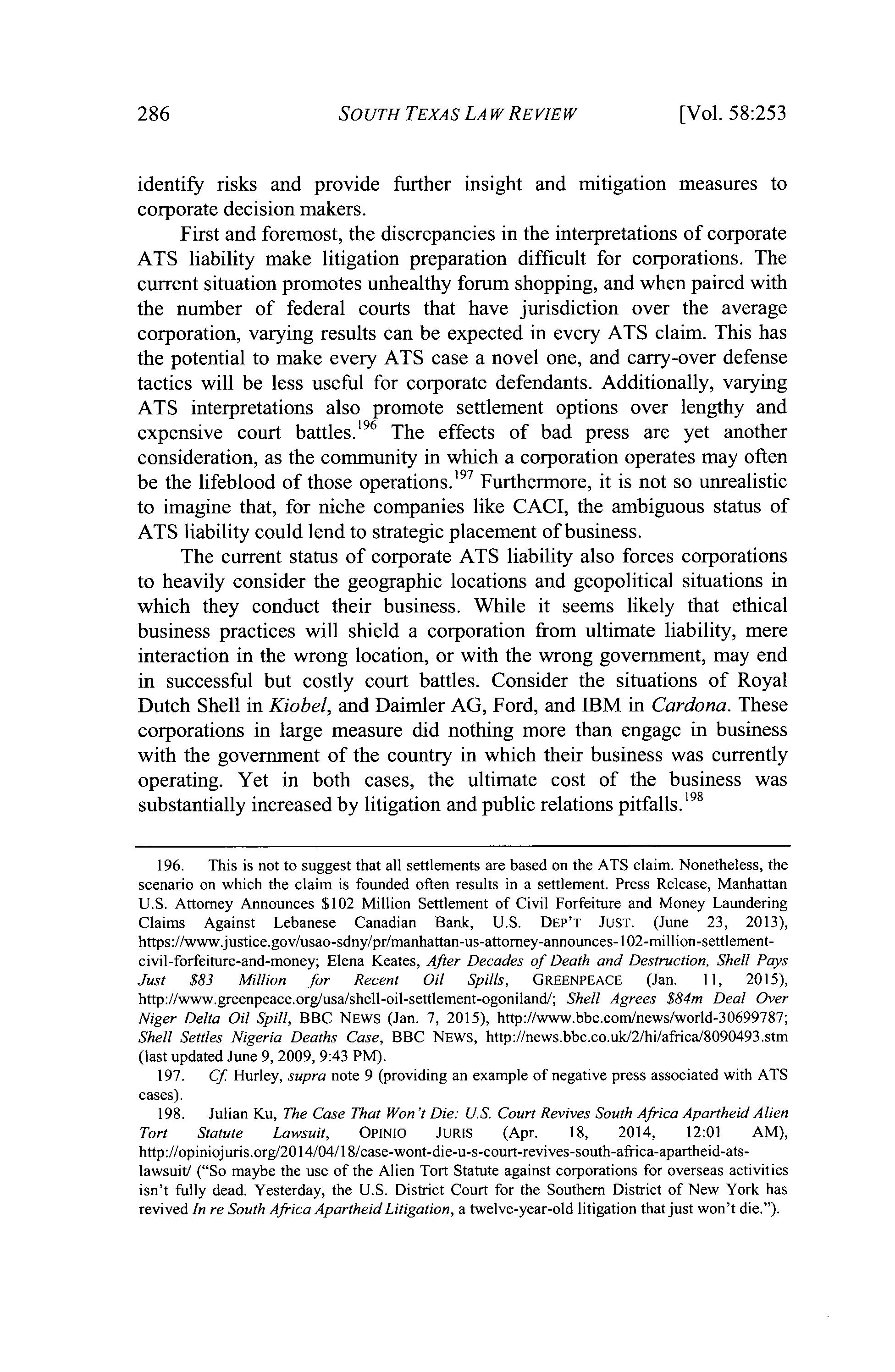 286 SOUTH TEXAS LAW REVIEW [Vol. 58:253

identify risks and provide further insight and mitigation measures to corporate decision makers.

First and foremost, the discrepancies in the interpretations of corporate ATS liability make litigation preparation difficult for corporations. The current situation promotes unhealthy forum shopping, and when paired with the number of federal courts that have jurisdiction over the average corporation, varying results can be expected in every ATS claim. This has the potential to make every ATS case a novel one, and carry-over defense tactics will be less useful for corporate defendants. Additionally, varying ATS interpretations also promote settlement options over lengthy and expensive court battles.$^{196}$ The effects of bad press are yet another consideration, as the community in which a corporation operates may often be the lifeblood of those operations.$^{197}$ Furthermore, it is not so unrealistic to imagine that, for niche companies like CACI, the ambiguous status of ATS liability could lend to strategic placement of business.

The current status of corporate ATS liability also forces corporations to heavily consider the geographic locations and geopolitical situations in which they conduct their business. While it seems likely that ethical business practices will shield a corporation from ultimate liability, mere interaction in the wrong location, or with the wrong government, may end in successful but costly court battles. Consider the situations of Royal Dutch Shell in Kiobel, and Daimler AG, Ford, and IBM in Cardona. These corporations in large measure did nothing more than engage in business with the government of the country in which their business was currently operating. Yet in both cases, the ultimate cost of the business was substantially increased by litigation and public relations pitfalls.$^{198}$

196. This is not to suggest that all settlements are based on the ATS claim. Nonetheless, the scenario on which the claim is founded often results in a settlement. Press Release, Manhattan U.S. Attorney Announces $102 Million Settlement of Civil Forfeiture and Money Laundering Claims Against Lebanese Canadian Bank, U.S. DEP'T JUST. (June 23, 2013), https://www.justice.gov/usao-sdny/pr/manhattan-us-attorney-announces-102-million-settlement-civil-forfeiture-and-money; Elena Keates, After Decades of Death and Destruction, Shell Pays Just $83 Million for Recent Oil Spills, GREENPEACE (Jan. 11, 2015), http://www.greenpeace.org/usa/shell-oil-settlement-ogoniland/; Shell Agrees $84m Deal Over Niger Delta Oil Spill, BBC NEWS (Jan. 7, 2015), http://www.bbc.com/news/world-30699787; Shell Settles Nigeria Deaths Case, BBC NEWS, http://news.bbc.co.uk/2/hi/africa/8090493.stm (last updated June 9, 2009, 9:43 PM).

197. Cf. Hurley, supra note 9 (providing an example of negative press associated with ATS cases).

198. Julian Ku, The Case That Won't Die: U.S. Court Revives South Africa Apartheid Alien Tort Statute Lawsuit, OPINIO JURIS (Apr. 18, 2014, 12:01 AM), http://opiniojuris.org/2014/04/18/case-wont-die-u-s-court-revives-south-africa-apartheid-ats-lawsuit/ ("So maybe the use of the Alien Tort Statute against corporations for overseas activities isn't fully dead. Yesterday, the U.S. District Court for the Southern District of New York has revived In re South Africa Apartheid Litigation, a twelve-year-old litigation that just won't die.").